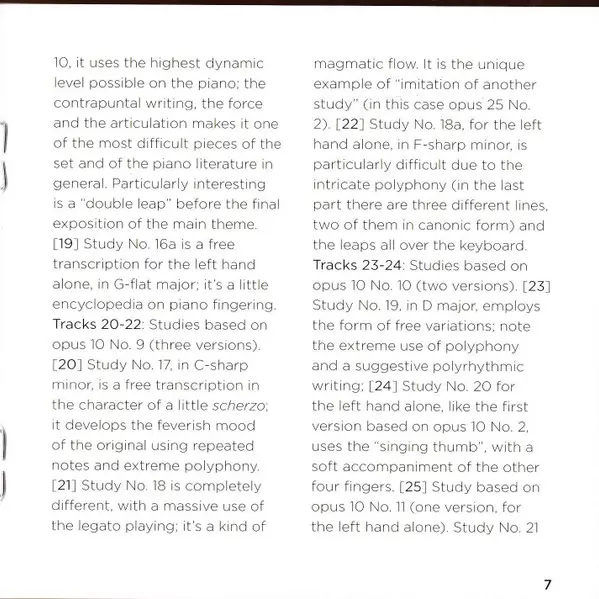 10, it uses the highest dynamic level possible on the piano; the contrapuntal writing, the force and the articulation makes it one of the most difficult pieces of the set and of the piano literature in general. Particularly interesting is a "double leap" before the final exposition of the main theme. [19] Study No. 16a is a free transcription for the left hand alone, in G-flat major; it's a little encyclopedia on piano fingering. Tracks 20-22: Studies based on opus 10 No. 9 (three versions). [20] Study No. 17, in C-sharp minor, is a free transcription in the character of a little scherzo; it develops the feverish mood of the original using repeated notes and extreme polyphony. [21] Study No. 18 is completely different, with a massive use of the legato playing; it's a kind of magmatic flow. It is the unique example of "imitation of another study" (in this case opus 25 No. 2). [22] Study No. 18a, for the left hand alone, in F-sharp minor, is particularly difficult due to the intricate polyphony (in the last part there are three different lines, two of them in canonic form) and the leaps all over the keyboard. Tracks 23-24: Studies based on opus 10 No. 10 (two versions). [23] Study No. 19, in D major, employs the form of free variations; note the extreme use of polyphony and a suggestive polyrhythmic writing; [24] Study No. 20 for the left hand alone, like the first version based on opus 10 No. 2, uses the "singing thumb", with a soft accompaniment of the other four fingers. [25] Study based on opus 10 No. 11 (one version, for the left hand alone). Study No. 21

7